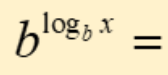 $b^{\log_b x} =$